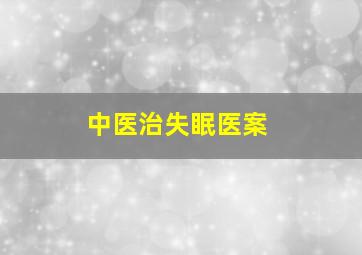 中医治失眠医案